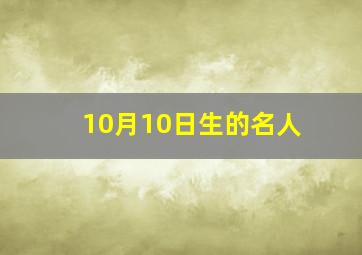 10月10日生的名人